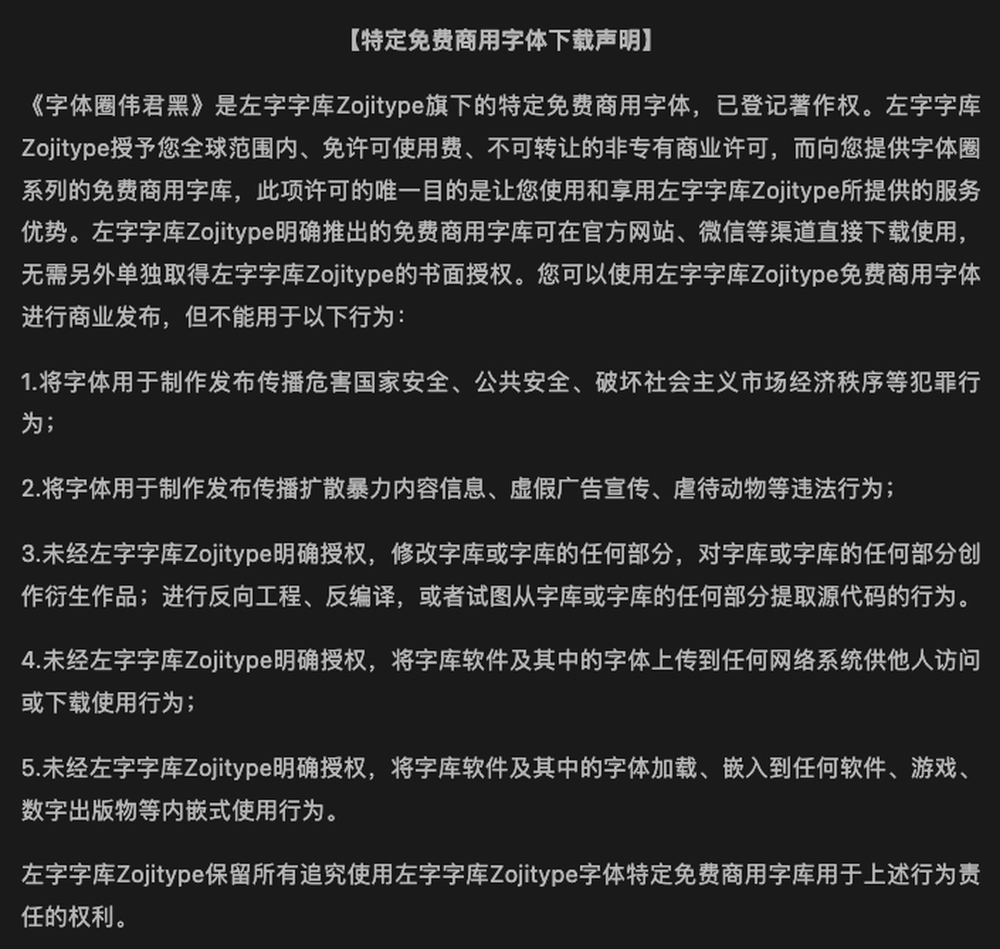 【特定免费商用字体下载声明】

《字体圈伟君黑》是左字字库Zojitype旗下的特定免费商用字体，已登记著作权。左字字库Zojitype授予您全球范围内、免许可使用费、不可转让的非专有商业许可，而向您提供字体圈系列的免费商用字库，此项许可的唯一目的是让您使用和享用左字字库Zojitype所提供的服务优势。左字字库Zojitype明确推出的免费商用字库可在官方网站、微信等渠道直接下载使用，无需另外单独取得左字字库Zojitype的书面授权。您可以使用左字字库Zojitype免费商用字体进行商业发布，但不能用于以下行为：

1.将字体用于制作发布传播危害国家安全、公共安全、破坏社会主义市场经济秩序等犯罪行为；

2.将字体用于制作发布传播扩散暴力内容信息、虚假广告宣传、虐待动物等违法行为；

3.未经左字字库Zojitype明确授权，修改字库或字库的任何部分，对字库或字库的任何部分创作衍生作品；进行反向工程、反编译，或者试图从字库或字库的任何部分提取源代码的行为。

4.未经左字字库Zojitype明确授权，将字库软件及其中的字体上传到任何网络系统供他人访问或下载使用行为；

5.未经左字字库Zojitype明确授权，将字库软件及其中的字体加载、嵌入到任何软件、游戏、数字出版物等内嵌式使用行为。

左字字库Zojitype保留所有追究使用左字字库Zojitype字体特定免费商用字库用于上述行为责任的权利。